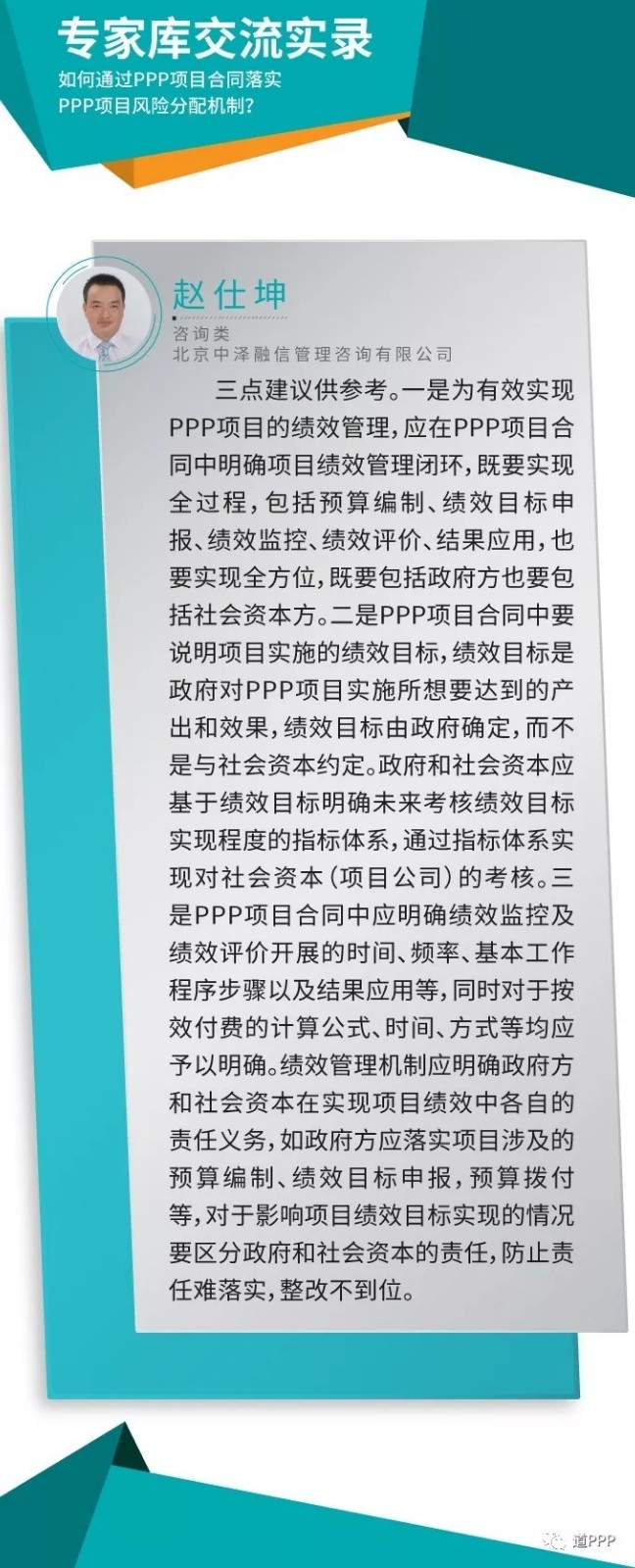 专家库交流实录

如何通过PPP项目合同落实PPP项目风险分配机制?

赵仕坤

咨询类

北京中泽融信管理咨询有限公司

三点建议供参考。一是为有效实现PPP项目的绩效管理，应在PPP项目合同中明确项目绩效管理闭环，既要实现全过程，包括预算编制、绩效目标申报、绩效监控、绩效评价、结果应用，也要实现全方位，既要包括政府方也要包括社会资本方。二是PPP项目合同中要说明项目实施的绩效目标，绩效目标是政府对PPP项目实施所想要达到的产出和效果，绩效目标由政府确定，而不是与社会资本约定。政府和社会资本应基于绩效目标明确未来考核绩效目标实现程度的指标体系，通过指标体系实现对社会资本（项目公司）的考核。三是PPP项目合同中应明确绩效监控及绩效评价开展的时间、频率、基本工作程序步骤以及结果应用等，同时对于按效付费的计算公式、时间、方式等均应予以明确。绩效管理机制应明确政府方和社会资本在实现项目绩效中各自的责任义务，如政府方应落实项目涉及的预算编制、绩效目标申报，预算拨付等，对于影响项目绩效目标实现的情况要区分政府和社会资本的责任，防止责任难落实，整改不到位。

道PPP